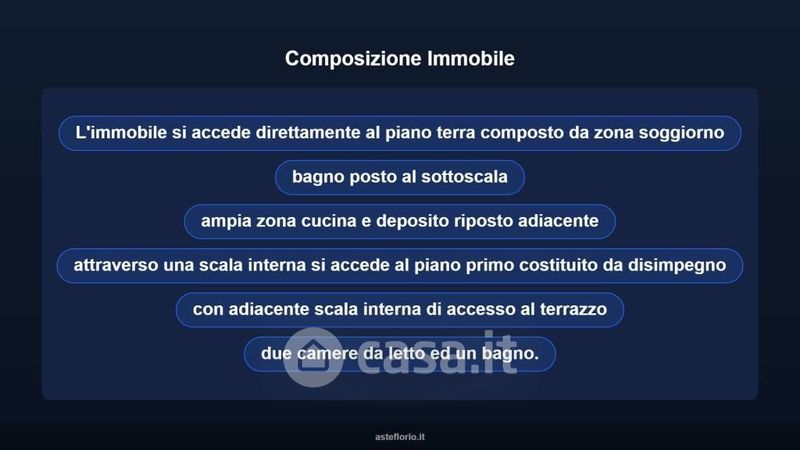 Composizione Immobile

L'immobile si accede direttamente al piano terra composto da zona soggiorno

bagno posto al sottoscala

ampia zona cucina e deposito riposto adiacente

attraverso una scala interna si accede al piano primo costituito da disimpegno

con adiacente scala interna di accesso al terrazzo

due camere da letto ed un bagno.

asteflorio.it

casa.it